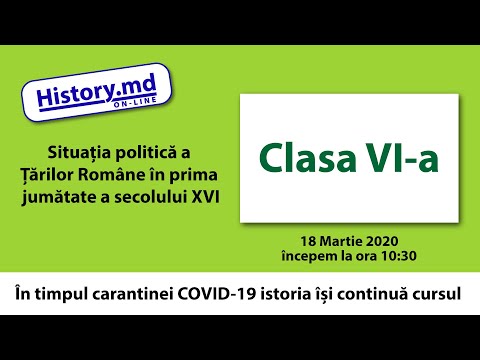 History.md
ON-LINE

Situația politică a Țărilor Române în prima jumătate a secolului XVI

Clasa VI-a

18 Martie 2020
începem la ora 10:30

În timpul carantinei COVID-19 istoria își continuă cursul